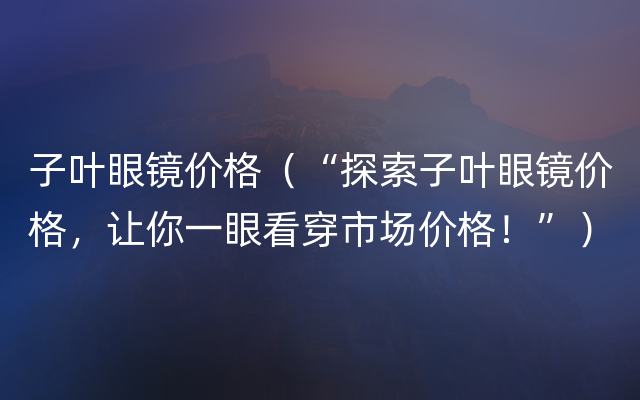 子叶眼镜价格（“探索子叶眼镜价格，让你一眼看穿市场价格！”）